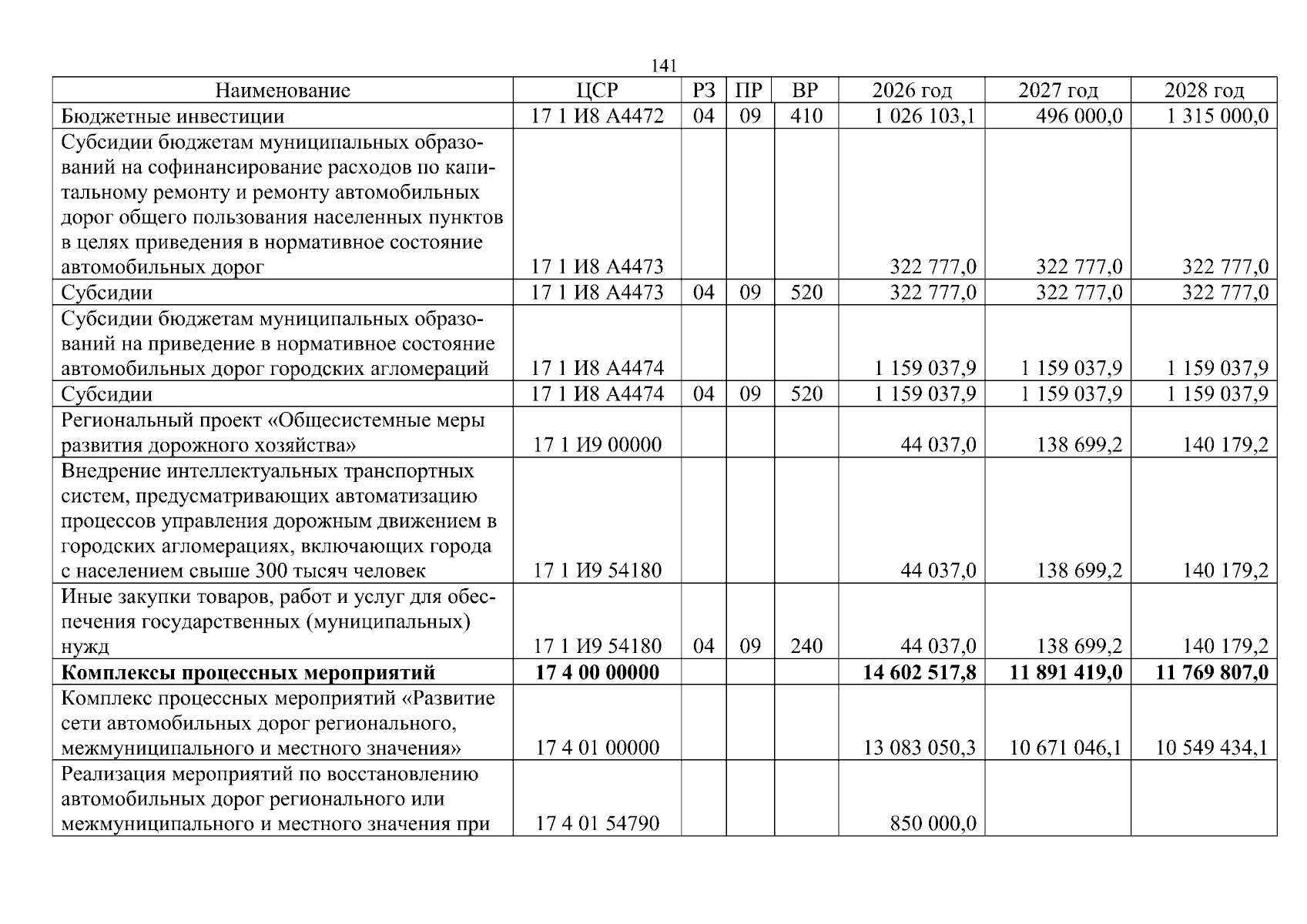 141

| Наименование | ЦСР | РЗ | ПР | ВР | 2026 год | 2027 год | 2028 год |
|---|---|---|---|---|---|---|---|
| Бюджетные инвестиции | 17 1 И8 А4472 | 04 | 09 | 410 | 1 026 103,1 | 496 000,0 | 1 315 000,0 |
| Субсидии бюджетам муниципальных образований на софинансирование расходов по капитальному ремонту и ремонту автомобильных дорог общего пользования населенных пунктов в целях приведения в нормативное состояние автомобильных дорог | 17 1 И8 А4473 | | | | 322 777,0 | 322 777,0 | 322 777,0 |
| Субсидии | 17 1 И8 А4473 | 04 | 09 | 520 | 322 777,0 | 322 777,0 | 322 777,0 |
| Субсидии бюджетам муниципальных образований на приведение в нормативное состояние автомобильных дорог городских агломераций | 17 1 И8 А4474 | | | | 1 159 037,9 | 1 159 037,9 | 1 159 037,9 |
| Субсидии | 17 1 И8 А4474 | 04 | 09 | 520 | 1 159 037,9 | 1 159 037,9 | 1 159 037,9 |
| Региональный проект «Общесистемные меры развития дорожного хозяйства» | 17 1 И9 00000 | | | | 44 037,0 | 138 699,2 | 140 179,2 |
| Внедрение интеллектуальных транспортных систем, предусматривающих автоматизацию процессов управления дорожным движением в городских агломерациях, включающих города с населением свыше 300 тысяч человек | 17 1 И9 54180 | | | | 44 037,0 | 138 699,2 | 140 179,2 |
| Иные закупки товаров, работ и услуг для обеспечения государственных (муниципальных) нужд | 17 1 И9 54180 | 04 | 09 | 240 | 44 037,0 | 138 699,2 | 140 179,2 |
| Комплексы процессных мероприятий | 17 4 00 00000 | | | | 14 602 517,8 | 11 891 419,0 | 11 769 807,0 |
| Комплекс процессных мероприятий «Развитие сети автомобильных дорог регионального, межмуниципального и местного значения» | 17 4 01 00000 | | | | 13 083 050,3 | 10 671 046,1 | 10 549 434,1 |
| Реализация мероприятий по восстановлению автомобильных дорог регионального или межмуниципального и местного значения при | 17 4 01 54790 | | | | 850 000,0 | | |